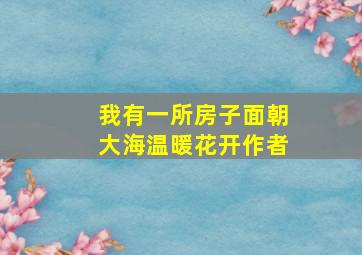 我有一所房子面朝大海温暖花开作者